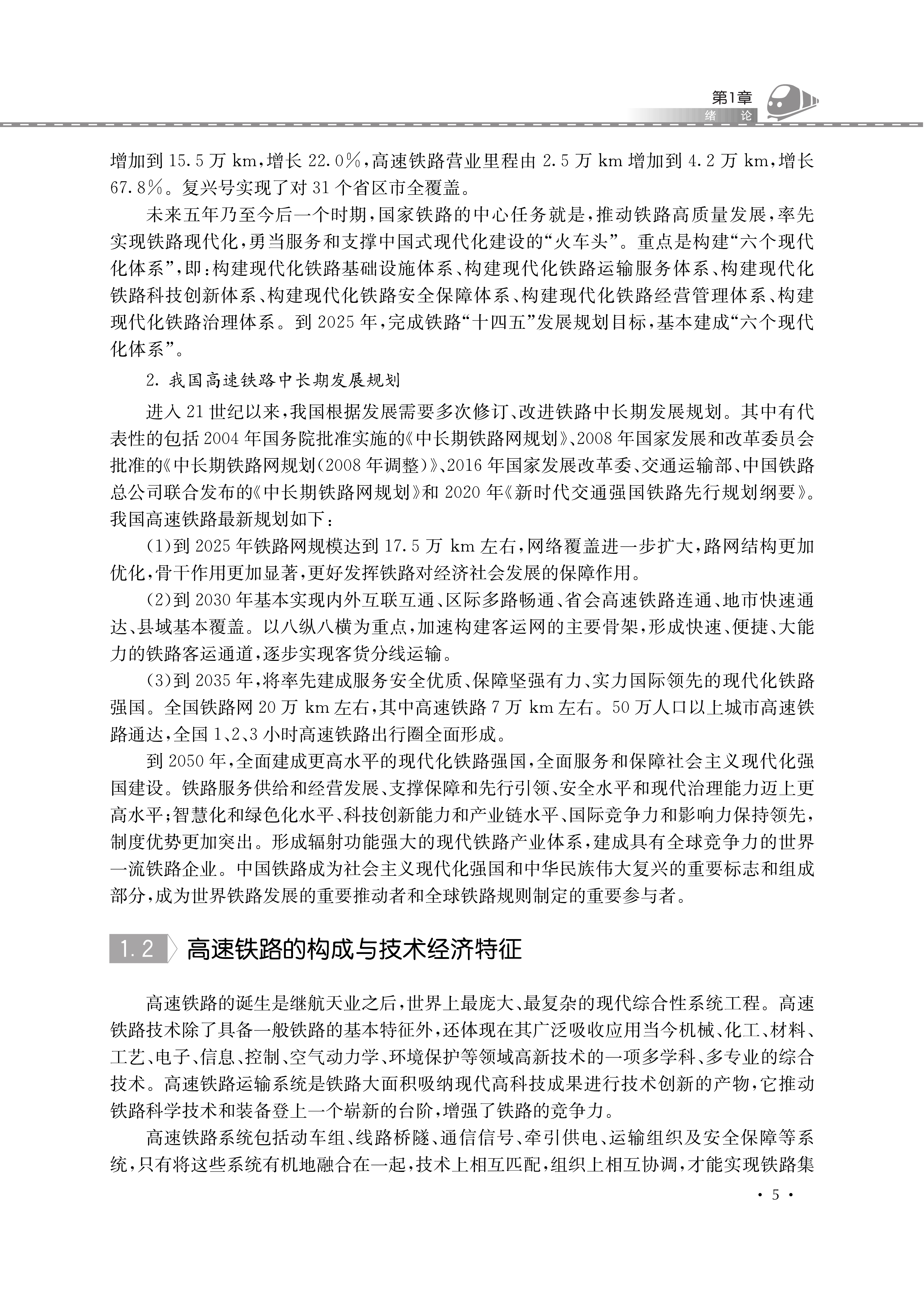 第1章
绪 论

增加到 15.5 万 km，增长 22.0%，高速铁路营业里程由 2.5 万 km 增加到 4.2 万 km，增长 67.8%。复兴号实现了对 31 个省区市全覆盖。

未来五年乃至今后一个时期，国家铁路的中心任务就是，推动铁路高质量发展，率先实现铁路现代化，勇当服务和支撑中国式现代化建设的“火车头”。重点是构建“六个现代化体系”，即：构建现代化铁路基础设施体系、构建现代化铁路运输服务体系、构建现代化铁路科技创新体系、构建现代化铁路安全保障体系、构建现代化铁路经营管理体系、构建现代化铁路治理体系。到 2025 年，完成铁路“十四五”发展规划目标，基本建成“六个现代化体系”。

2. 我国高速铁路中长期发展规划

进入 21 世纪以来，我国根据发展需要多次修订、改进铁路中长期发展规划。其中有代表性的包括 2004 年国务院批准实施的《中长期铁路网规划》、2008 年国家发展和改革委员会批准的《中长期铁路网规划(2008 年调整)》、2016 年国家发展改革委、交通运输部、中国铁路总公司联合发布的《中长期铁路网规划》和 2020 年《新时代交通强国铁路先行规划纲要》。我国高速铁路最新规划如下：

(1)到 2025 年铁路网规模达到 17.5 万 km 左右，网络覆盖进一步扩大，路网结构更加优化，骨干作用更加显著，更好发挥铁路对经济社会发展的保障作用。

(2)到 2030 年基本实现内外互联互通、区际多路畅通、省会高速铁路连通、地市快速通达、县域基本覆盖。以八纵八横为重点，加速构建客运网的主要骨架，形成快速、便捷、大能力的铁路客运通道，逐步实现客货分线运输。

(3)到 2035 年，将率先建成服务安全优质、保障坚强有力、实力国际领先的现代化铁路强国。全国铁路网 20 万 km 左右，其中高速铁路 7 万 km 左右。50 万人口以上城市高速铁路通达，全国 1、2、3 小时高速铁路出行圈全面形成。

到 2050 年，全面建成更高水平的现代化铁路强国，全面服务和保障社会主义现代化强国建设。铁路服务供给和经营发展、支撑保障和先行引领、安全水平和现代治理能力迈上更高水平；智慧化和绿色化水平、科技创新能力和产业链水平、国际竞争力和影响力保持领先，制度优势更加突出。形成辐射功能强大的现代铁路产业体系，建成具有全球竞争力的世界一流铁路企业。中国铁路成为社会主义现代化强国和中华民族伟大复兴的重要标志和组成部分，成为世界铁路发展的重要推动者和全球铁路规则制定的重要参与者。

1.2 高速铁路的构成与技术经济特征

高速铁路的诞生是继航天业之后，世界上最庞大、最复杂的现代综合性系统工程。高速铁路技术除了具备一般铁路的基本特征外，还体现在其广泛吸收应用当今机械、化工、材料、工艺、电子、信息、控制、空气动力学、环境保护等领域高新技术的一项多学科、多专业的综合技术。高速铁路运输系统是铁路大面积吸纳现代高科技成果进行技术创新的产物，它推动铁路科学技术和装备登上一个崭新的台阶，增强了铁路的竞争力。

高速铁路系统包括动车组、线路桥隧、通信信号、牵引供电、运输组织及安全保障等系统，只有将这些系统有机地融合在一起，技术上相互匹配，组织上相互协调，才能实现铁路集

· 5 ·